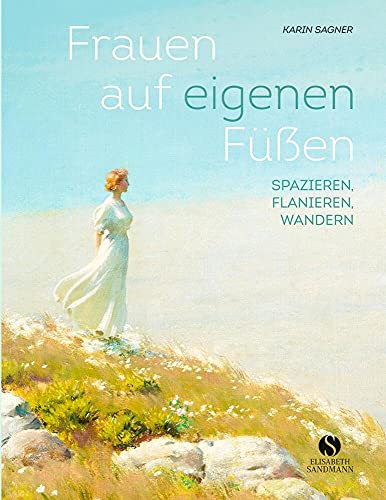 KARIN SAGNER

Frauen auf eigenen Füßen

SPAZIEREN, FLANIEREN, WANDERN

S
ELISABETH SANDMANN